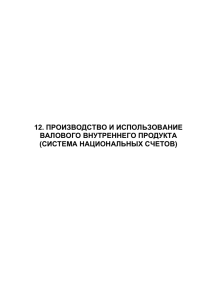 12. ПРОИЗВОДСТВО И ИСПОЛЬЗОВАНИЕ ВАЛОВОГО ВНУТРЕННЕГО ПРОДУКТА (СИСТЕМА НАЦИОНАЛЬНЫХ СЧЕТОВ)